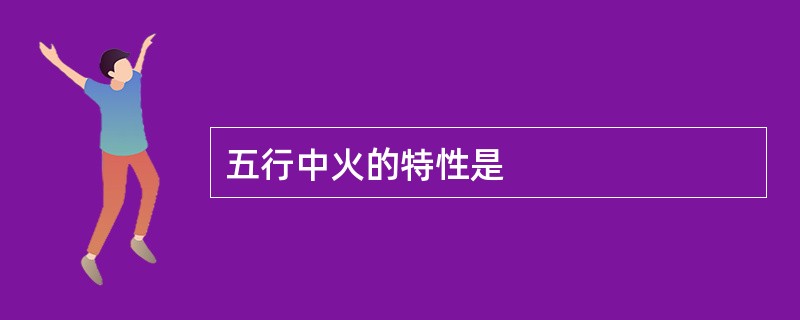 五行中火的特性是